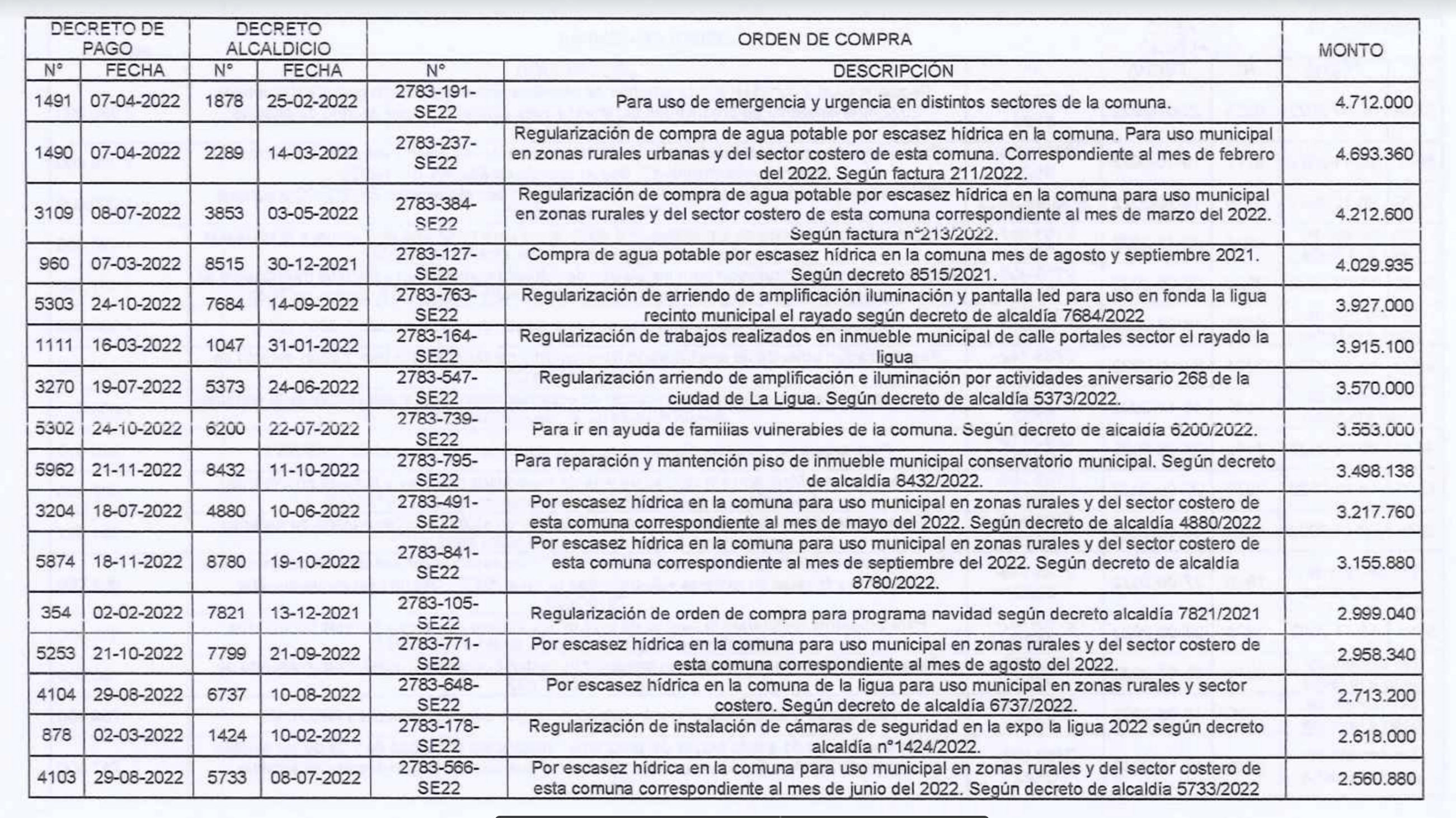 | DECRETO DE PAGO | | DECRETO ALCALDICIO | | ORDEN DE COMPRA | | MONTO |
|---|---|---|---|---|---|---|
| N° | FECHA | N° | FECHA | N° | DESCRIPCIÓN | |
| 1491 | 07-04-2022 | 1878 | 25-02-2022 | 2783-191-SE22 | Para uso de emergencia y urgencia en distintos sectores de la comuna. | 4.712.000 |
| 1490 | 07-04-2022 | 2289 | 14-03-2022 | 2783-237-SE22 | Regularización de compra de agua potable por escasez hídrica en la comuna. Para uso municipal en zonas rurales urbanas y del sector costero de esta comuna. Correspondiente al mes de febrero del 2022. Según factura 211/2022. | 4.693.360 |
| 3109 | 08-07-2022 | 3853 | 03-05-2022 | 2783-384-SE22 | Regularización de compra de agua potable por escasez hídrica en la comuna para uso municipal en zonas rurales y del sector costero de esta comuna correspondiente al mes de marzo del 2022. Según factura n°213/2022. | 4.212.600 |
| 960 | 07-03-2022 | 8515 | 30-12-2021 | 2783-127-SE22 | Compra de agua potable por escasez hídrica en la comuna mes de agosto y septiembre 2021. Según decreto 8515/2021. | 4.029.935 |
| 5303 | 24-10-2022 | 7684 | 14-09-2022 | 2783-763-SE22 | Regularización de arriendo de amplificación iluminación y pantalla led para uso en fonda la ligua recinto municipal el rayado según decreto de alcaldía 7684/2022 | 3.927.000 |
| 1111 | 16-03-2022 | 1047 | 31-01-2022 | 2783-164-SE22 | Regularización de trabajos realizados en inmueble municipal de calle portales sector el rayado la ligua | 3.915.100 |
| 3270 | 19-07-2022 | 5373 | 24-06-2022 | 2783-547-SE22 | Regularización arriendo de amplificación e iluminación por actividades aniversario 268 de la ciudad de La Ligua. Según decreto de alcaldía 5373/2022. | 3.570.000 |
| 5302 | 24-10-2022 | 6200 | 22-07-2022 | 2783-739-SE22 | Para ir en ayuda de familias vulnerables de la comuna. Según decreto de alcaldía 6200/2022. | 3.553.000 |
| 5962 | 21-11-2022 | 8432 | 11-10-2022 | 2783-795-SE22 | Para reparación y mantención piso de inmueble municipal conservatorio municipal. Según decreto de alcaldía 8432/2022. | 3.498.138 |
| 3204 | 18-07-2022 | 4880 | 10-06-2022 | 2783-491-SE22 | Por escasez hídrica en la comuna para uso municipal en zonas rurales y del sector costero de esta comuna correspondiente al mes de mayo del 2022. Según decreto de alcaldía 4880/2022 | 3.217.760 |
| 5874 | 18-11-2022 | 8780 | 19-10-2022 | 2783-841-SE22 | Por escasez hídrica en la comuna para uso municipal en zonas rurales y del sector costero de esta comuna correspondiente al mes de septiembre del 2022. Según decreto de alcaldía 8780/2022. | 3.155.880 |
| 354 | 02-02-2022 | 7821 | 13-12-2021 | 2783-105-SE22 | Regularización de orden de compra para programa navidad según decreto alcaldía 7821/2021 | 2.999.040 |
| 5253 | 21-10-2022 | 7799 | 21-09-2022 | 2783-771-SE22 | Por escasez hídrica en la comuna para uso municipal en zonas rurales y del sector costero de esta comuna correspondiente al mes de agosto del 2022. | 2.958.340 |
| 4104 | 29-08-2022 | 6737 | 10-08-2022 | 2783-648-SE22 | Por escasez hídrica en la comuna de la ligua para uso municipal en zonas rurales y sector costero. Según decreto de alcaldía 6737/2022. | 2.713.200 |
| 878 | 02-03-2022 | 1424 | 10-02-2022 | 2783-178-SE22 | Regularización de instalación de cámaras de seguridad en la expo la ligua 2022 según decreto alcaldía n°1424/2022. | 2.618.000 |
| 4103 | 29-08-2022 | 5733 | 08-07-2022 | 2783-566-SE22 | Por escasez hídrica en la comuna para uso municipal en zonas rurales y del sector costero de esta comuna correspondiente al mes de junio del 2022. Según decreto de alcaldía 5733/2022 | 2.560.880 |